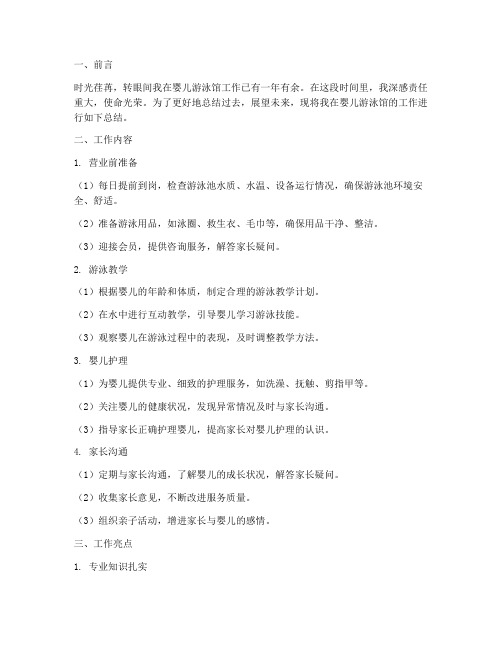 一、前言

时光荏苒，转眼间我在婴儿游泳馆工作已有一年有余。在这段时间里，我深感责任重大，使命光荣。为了更好地总结过去，展望未来，现将我在婴儿游泳馆的工作进行如下总结。

二、工作内容

1. 营业前准备

（1）每日提前到岗，检查游泳池水质、水温、设备运行情况，确保游泳池环境安全、舒适。

（2）准备游泳用品，如泳圈、救生衣、毛巾等，确保用品干净、整洁。

（3）迎接会员，提供咨询服务，解答家长疑问。

2. 游泳教学

（1）根据婴儿的年龄和体质，制定合理的游泳教学计划。

（2）在水中进行互动教学，引导婴儿学习游泳技能。

（3）观察婴儿在游泳过程中的表现，及时调整教学方法。

3. 婴儿护理

（1）为婴儿提供专业、细致的护理服务，如洗澡、抚触、剪指甲等。

（2）关注婴儿的健康状况，发现异常情况及时与家长沟通。

（3）指导家长正确护理婴儿，提高家长对婴儿护理的认识。

4. 家长沟通

（1）定期与家长沟通，了解婴儿的成长状况，解答家长疑问。

（2）收集家长意见，不断改进服务质量。

（3）组织亲子活动，增进家长与婴儿的感情。

三、工作亮点

1. 专业知识扎实